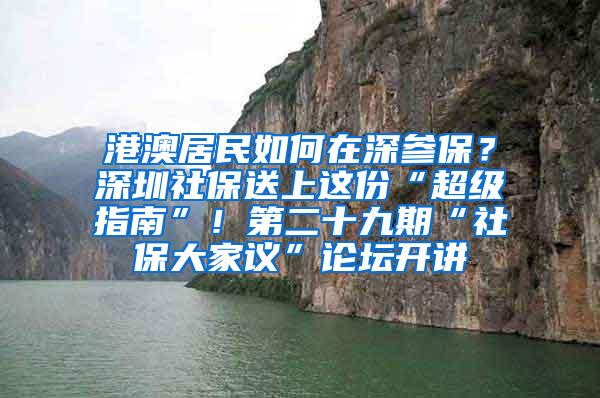 港澳居民如何在深参保？深圳社保送上这份“超级指南”！第二十九期“社保大家议”论坛开讲